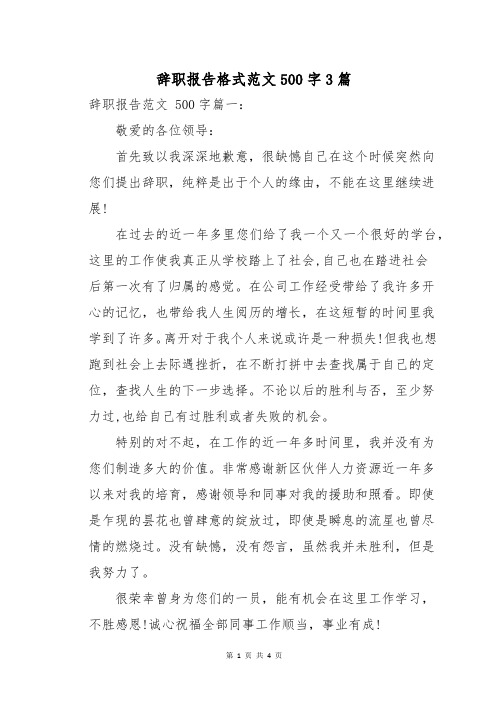 辞职报告格式范文 500 字 3 篇

辞职报告范文 500 字篇一：

敬爱的各位领导：

首先致以我深深地歉意，很缺憾自己在这个时候突然向您们提出辞职，纯粹是出于个人的缘由，不能在这里继续进展!

在过去的近一年多里您们给了我一个又一个很好的学台，这里的工作使我真正从学校踏上了社会，自己也在踏进社会后第一次有了归属的感觉。在公司工作经受带给了我许多开心的记忆，也带给我人生阅历的增长，在这短暂的时间里我学到了许多。离开对于我个人来说或许是一种损失!但我也想跑到社会上去际遇挫折，在不断打拼中去查找属于自己的定位，查找人生的下一步选择。不论以后的胜利与否，至少努力过，也给自己有过胜利或者失败的机会。

特别的对不起，在工作的近一年多时间里，我并没有为您们制造多大的价值。非常感谢新区伙伴人力资源近一年多以来对我的培育，感谢领导和同事对我的援助和照看。即使是乍现的昙花也曾肆意的绽放过，即使是瞬息的流星也曾尽情的燃烧过。没有缺憾，没有怨言，虽然我并未胜利，但是我努力了。

很荣幸曾身为您们的一员，能有机会在这里工作学习，不胜感恩!诚心祝福全部同事工作顺当，事业有成!

第 1 页 共 4 页